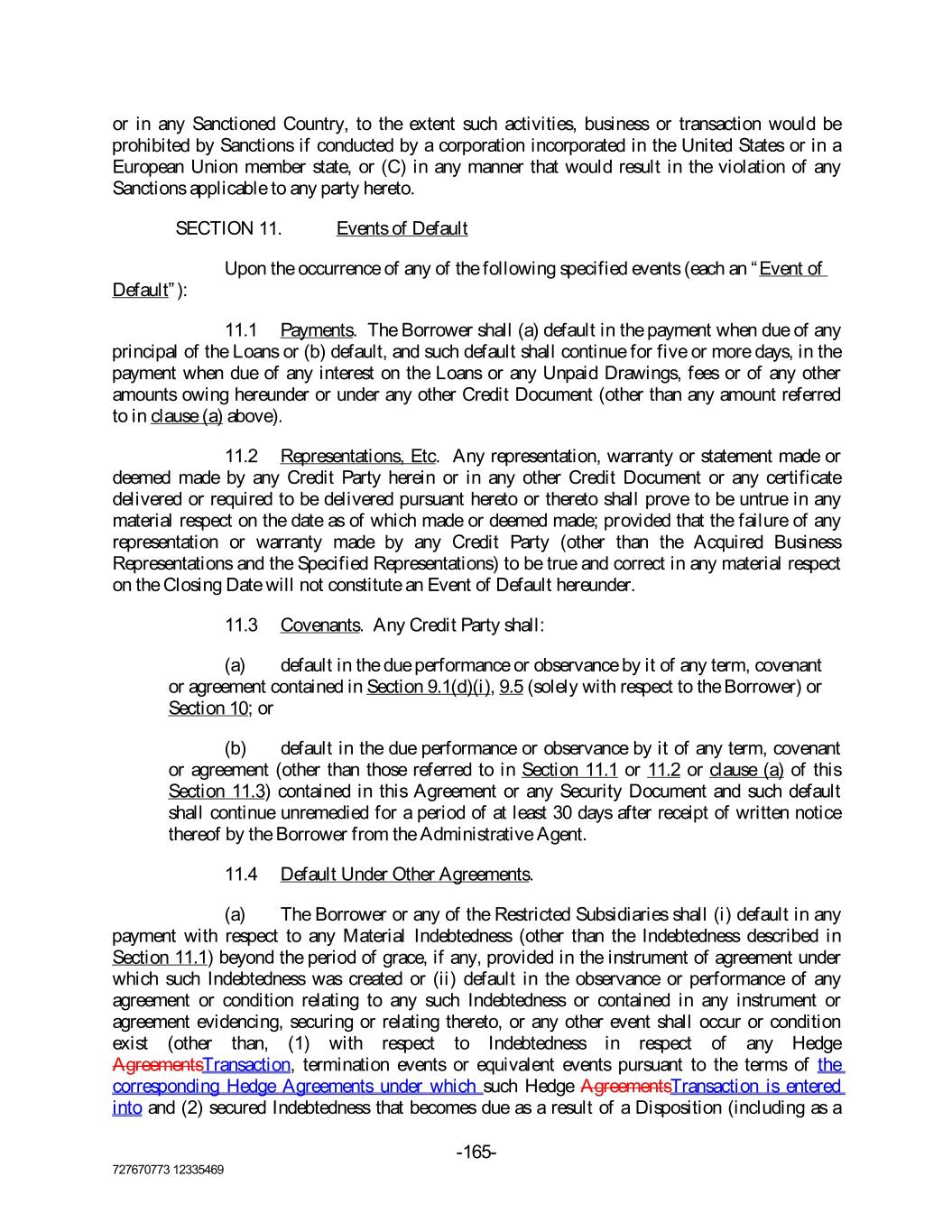 or in any Sanctioned Country, to the extent such activities, business or transaction would be prohibited by Sanctions if conducted by a corporation incorporated in the United States or in a European Union member state, or (C) in any manner that would result in the violation of any Sanctions applicable to any party hereto.

SECTION 11. Events of Default

Upon the occurrence of any of the following specified events (each an "Event of Default"):

11.1 Payments. The Borrower shall (a) default in the payment when due of any principal of the Loans or (b) default, and such default shall continue for five or more days, in the payment when due of any interest on the Loans or any Unpaid Drawings, fees or of any other amounts owing hereunder or under any other Credit Document (other than any amount referred to in clause (a) above).

11.2 Representations, Etc. Any representation, warranty or statement made or deemed made by any Credit Party herein or in any other Credit Document or any certificate delivered or required to be delivered pursuant hereto or thereto shall prove to be untrue in any material respect on the date as of which made or deemed made; provided that the failure of any representation or warranty made by any Credit Party (other than the Acquired Business Representations and the Specified Representations) to be true and correct in any material respect on the Closing Date will not constitute an Event of Default hereunder.

11.3 Covenants. Any Credit Party shall:

(a) default in the due performance or observance by it of any term, covenant or agreement contained in Section 9.1(d)(i), 9.5 (solely with respect to the Borrower) or Section 10; or

(b) default in the due performance or observance by it of any term, covenant or agreement (other than those referred to in Section 11.1 or 11.2 or clause (a) of this Section 11.3) contained in this Agreement or any Security Document and such default shall continue unremedied for a period of at least 30 days after receipt of written notice thereof by the Borrower from the Administrative Agent.

11.4 Default Under Other Agreements.

(a) The Borrower or any of the Restricted Subsidiaries shall (i) default in any payment with respect to any Material Indebtedness (other than the Indebtedness described in Section 11.1) beyond the period of grace, if any, provided in the instrument of agreement under which such Indebtedness was created or (ii) default in the observance or performance of any agreement or condition relating to any such Indebtedness or contained in any instrument or agreement evidencing, securing or relating thereto, or any other event shall occur or condition exist (other than, (1) with respect to Indebtedness in respect of any Hedge AgreementsTransaction, termination events or equivalent events pursuant to the terms of the corresponding Hedge Agreements under which such Hedge AgreementsTransaction is entered into and (2) secured Indebtedness that becomes due as a result of a Disposition (including as a

-165-

727670773 12335469